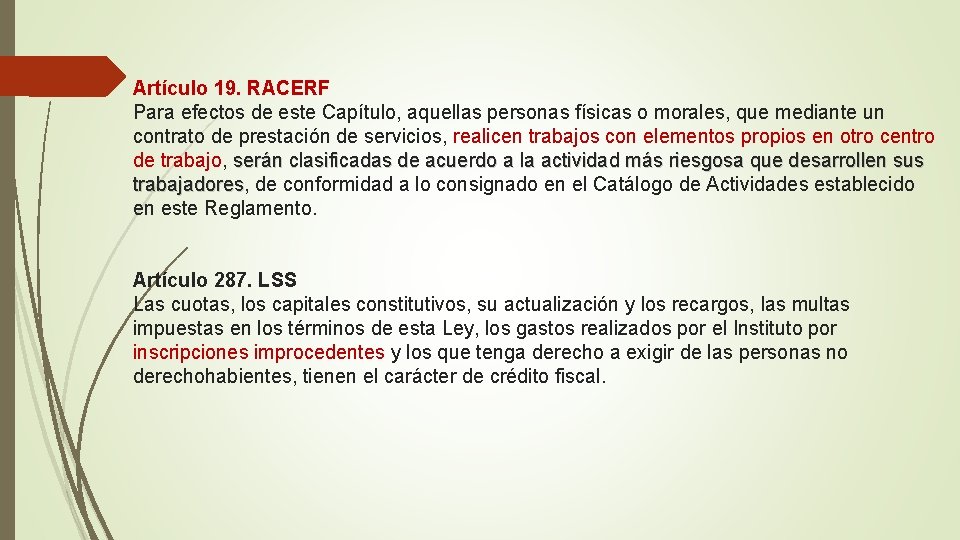 Artículo 19. RACERF
Para efectos de este Capítulo, aquellas personas físicas o morales, que mediante un contrato de prestación de servicios, realicen trabajos con elementos propios en otro centro de trabajo, serán clasificadas de acuerdo a la actividad más riesgosa que desarrollen sus trabajadores, de conformidad a lo consignado en el Catálogo de Actividades establecido en este Reglamento.

Artículo 287. LSS
Las cuotas, los capitales constitutivos, su actualización y los recargos, las multas impuestas en los términos de esta Ley, los gastos realizados por el Instituto por inscripciones improcedentes y los que tenga derecho a exigir de las personas no derechohabientes, tienen el carácter de crédito fiscal.